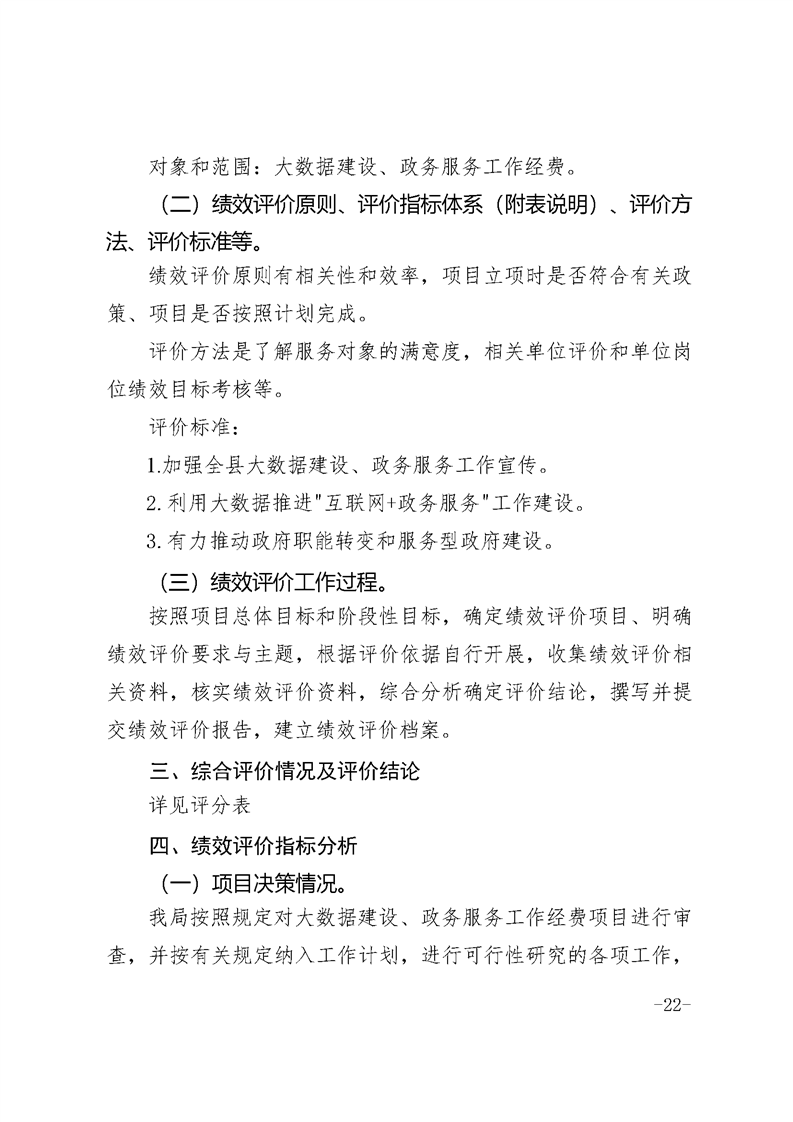 对象和范围：大数据建设、政务服务工作经费。

（二）绩效评价原则、评价指标体系（附表说明）、评价方法、评价标准等。

绩效评价原则有相关性和效率，项目立项时是否符合有关政策、项目是否按照计划完成。

评价方法是了解服务对象的满意度，相关单位评价和单位岗位绩效目标考核等。

评价标准：

1.加强全县大数据建设、政务服务工作宣传。

2.利用大数据推进"互联网+政务服务"工作建设。

3.有力推动政府职能转变和服务型政府建设。

（三）绩效评价工作过程。

按照项目总体目标和阶段性目标，确定绩效评价项目、明确绩效评价要求与主题，根据评价依据自行开展，收集绩效评价相关资料，核实绩效评价资料，综合分析确定评价结论，撰写并提交绩效评价报告，建立绩效评价档案。

三、综合评价情况及评价结论

详见评分表

四、绩效评价指标分析

（一）项目决策情况。

我局按照规定对大数据建设、政务服务工作经费项目进行审查，并按有关规定纳入工作计划，进行可行性研究的各项工作，

-22-